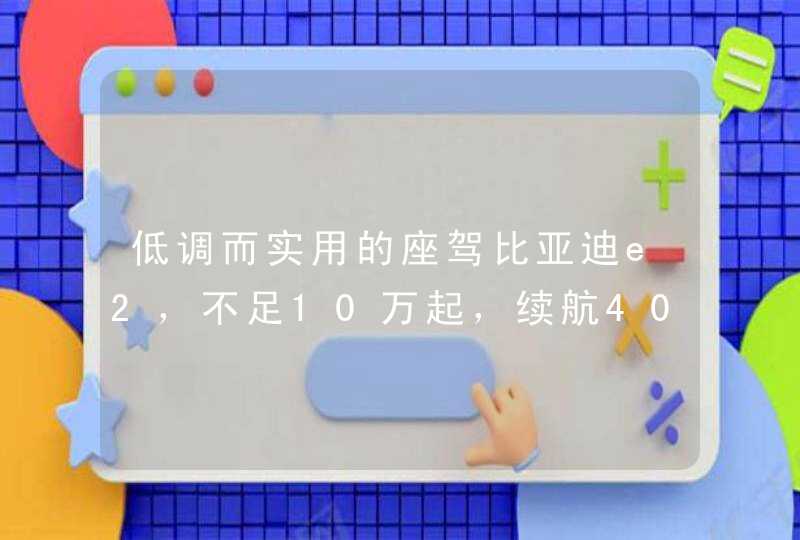 低调而实用的座驾比亚迪e2，不足10万起，续航40